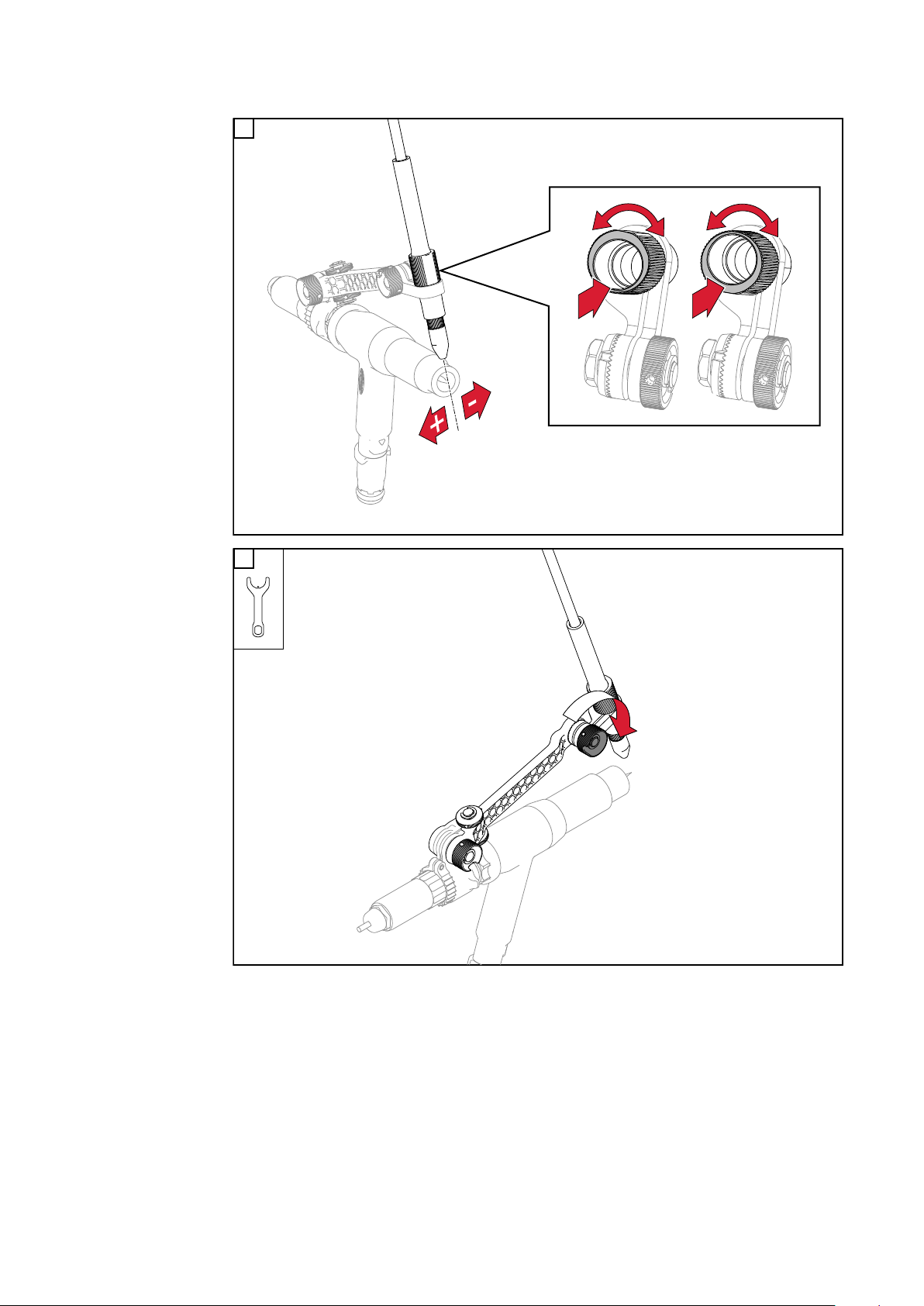 +
-